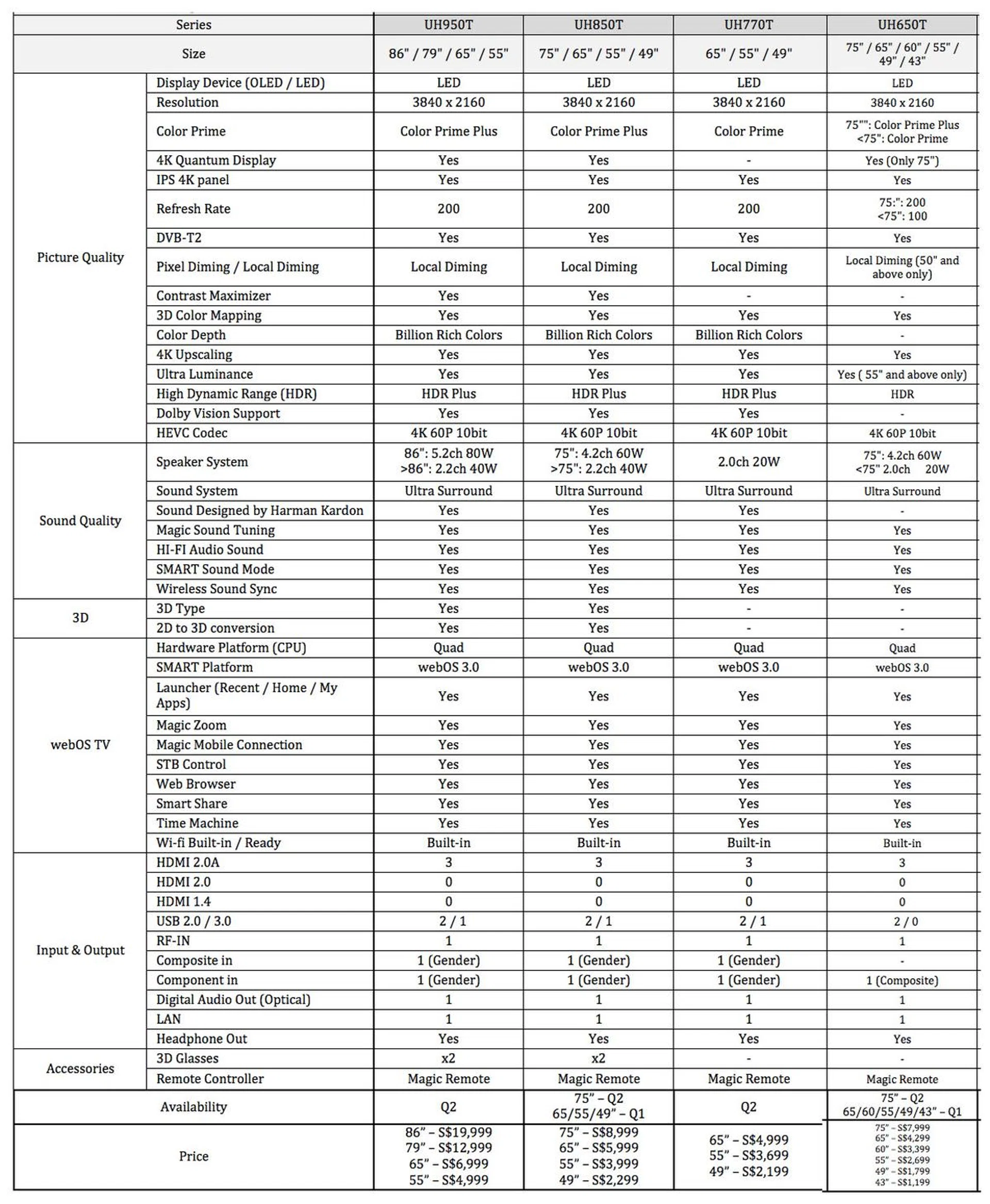 | Series | | UH950T | UH850T | UH770T | UH650T |
|---|---|---|---|---|---|
| Size | | 86" / 79" / 65" / 55" | 75" / 65" / 55" / 49" | 65" / 55" / 49" | 75" / 65" / 60" / 55" / 49" / 43" |
| Picture Quality | Display Device (OLED / LED) | LED | LED | LED | LED |
| | Resolution | 3840 x 2160 | 3840 x 2160 | 3840 x 2160 | 3840 x 2160 |
| | Color Prime | Color Prime Plus | Color Prime Plus | Color Prime | 75"": Color Prime Plus <75": Color Prime |
| | 4K Quantum Display | Yes | Yes | - | Yes (Only 75") |
| | IPS 4K panel | Yes | Yes | Yes | Yes |
| | Refresh Rate | 200 | 200 | 200 | 75:": 200 <75": 100 |
| | DVB-T2 | Yes | Yes | Yes | Yes |
| | Pixel Diming / Local Diming | Local Diming | Local Diming | Local Diming | Local Diming (50" and above only) |
| | Contrast Maximizer | Yes | Yes | - | - |
| | 3D Color Mapping | Yes | Yes | Yes | Yes |
| | Color Depth | Billion Rich Colors | Billion Rich Colors | Billion Rich Colors | - |
| | 4K Upscaling | Yes | Yes | Yes | Yes |
| | Ultra Luminance | Yes | Yes | Yes | Yes ( 55" and above only) |
| | High Dynamic Range (HDR) | HDR Plus | HDR Plus | HDR Plus | HDR |
| | Dolby Vision Support | Yes | Yes | Yes | - |
| | HEVC Codec | 4K 60P 10bit | 4K 60P 10bit | 4K 60P 10bit | 4K 60P 10bit |
| Sound Quality | Speaker System | 86": 5.2ch 80W >86": 2.2ch 40W | 75": 4.2ch 60W >75": 2.2ch 40W | 2.0ch 20W | 75": 4.2ch 60W <75" 2.0ch 20W |
| | Sound System | Ultra Surround | Ultra Surround | Ultra Surround | Ultra Surround |
| | Sound Designed by Harman Kardon | Yes | Yes | Yes | - |
| | Magic Sound Tuning | Yes | Yes | Yes | Yes |
| | HI-FI Audio Sound | Yes | Yes | Yes | Yes |
| | SMART Sound Mode | Yes | Yes | Yes | Yes |
| | Wireless Sound Sync | Yes | Yes | Yes | Yes |
| 3D | 3D Type | Yes | Yes | - | - |
| | 2D to 3D conversion | Yes | Yes | - | - |
| webOS TV | Hardware Platform (CPU) | Quad | Quad | Quad | Quad |
| | SMART Platform | webOS 3.0 | webOS 3.0 | webOS 3.0 | webOS 3.0 |
| | Launcher (Recent / Home / My Apps) | Yes | Yes | Yes | Yes |
| | Magic Zoom | Yes | Yes | Yes | Yes |
| | Magic Mobile Connection | Yes | Yes | Yes | Yes |
| | STB Control | Yes | Yes | Yes | Yes |
| | Web Browser | Yes | Yes | Yes | Yes |
| | Smart Share | Yes | Yes | Yes | Yes |
| | Time Machine | Yes | Yes | Yes | Yes |
| | Wi-fi Built-in / Ready | Built-in | Built-in | Built-in | Built-in |
| Input & Output | HDMI 2.0A | 3 | 3 | 3 | 3 |
| | HDMI 2.0 | 0 | 0 | 0 | 0 |
| | HDMI 1.4 | 0 | 0 | 0 | 0 |
| | USB 2.0 / 3.0 | 2 / 1 | 2 / 1 | 2 / 1 | 2 / 0 |
| | RF-IN | 1 | 1 | 1 | 1 |
| | Composite in | 1 (Gender) | 1 (Gender) | 1 (Gender) | - |
| | Component in | 1 (Gender) | 1 (Gender) | 1 (Gender) | 1 (Composite) |
| | Digital Audio Out (Optical) | 1 | 1 | 1 | 1 |
| | LAN | 1 | 1 | 1 | 1 |
| | Headphone Out | Yes | Yes | Yes | Yes |
| Accessories | 3D Glasses | x2 | x2 | - | - |
| | Remote Controller | Magic Remote | Magic Remote | Magic Remote | Magic Remote |
| Availability | | Q2 | 75" – Q2 65/55/49" – Q1 | Q2 | 75" – Q2 65/60/55/49/43" – Q1 |
| Price | | 86" – S$19,999 79" – S$12,999 65" – S$6,999 55" – S$4,999 | 75" – S$8,999 65" – S$5,999 55" – S$3,999 49" – S$2,299 | 65" – S$4,999 55" – S$3,699 49" – S$2,199 | 75" – S$7,999 65" – S$4,299 60" – S$3,399 55" – S$2,699 49" – S$1,799 43" – S$1,199 |